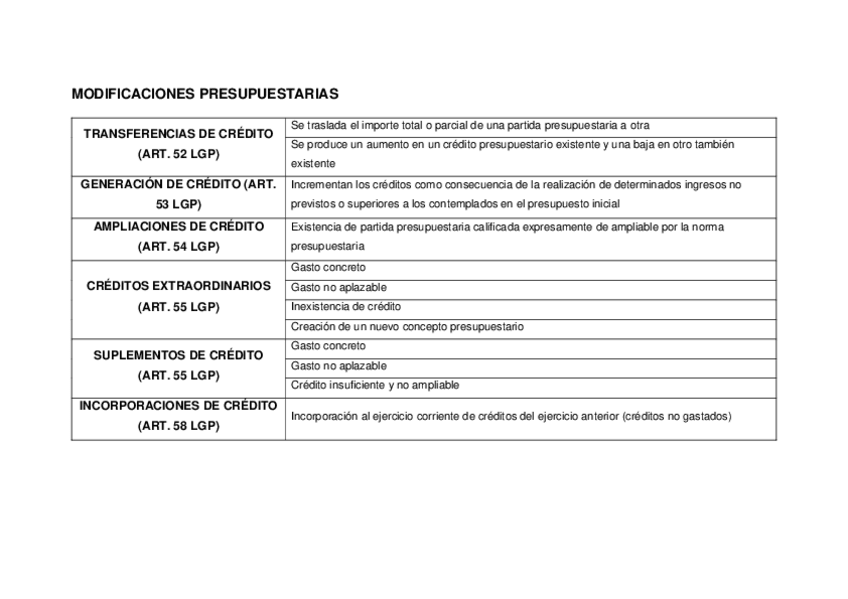 MODIFICACIONES PRESUPUESTARIAS

| | |
|---|---|
| TRANSFERENCIAS DE CRÉDITO (ART. 52 LGP) | Se traslada el importe total o parcial de una partida presupuestaria a otra |
| | Se produce un aumento en un crédito presupuestario existente y una baja en otro también existente |
| GENERACIÓN DE CRÉDITO (ART. 53 LGP) | Incrementan los créditos como consecuencia de la realización de determinados ingresos no previstos o superiores a los contemplados en el presupuesto inicial |
| AMPLIACIONES DE CRÉDITO (ART. 54 LGP) | Existencia de partida presupuestaria calificada expresamente de ampliable por la norma presupuestaria |
| CRÉDITOS EXTRAORDINARIOS (ART. 55 LGP) | Gasto concreto |
| | Gasto no aplazable |
| | Inexistencia de crédito |
| | Creación de un nuevo concepto presupuestario |
| SUPLEMENTOS DE CRÉDITO (ART. 55 LGP) | Gasto concreto |
| | Gasto no aplazable |
| | Crédito insuficiente y no ampliable |
| INCORPORACIONES DE CRÉDITO (ART. 58 LGP) | Incorporación al ejercicio corriente de créditos del ejercicio anterior (créditos no gastados) |